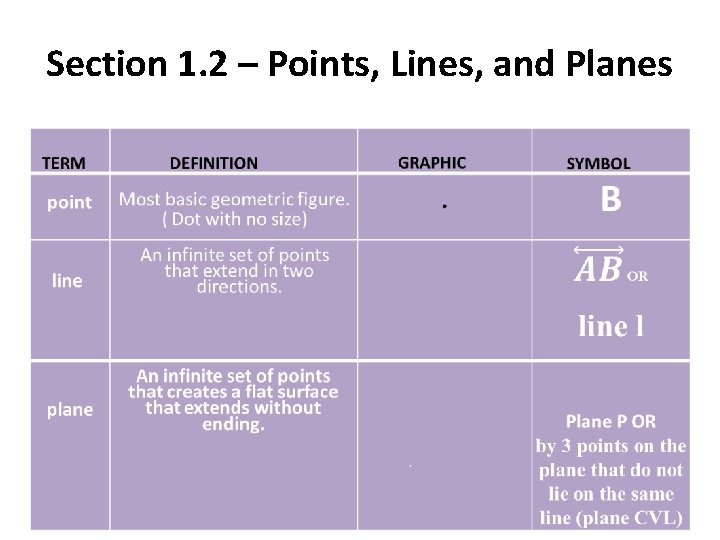 Section 1.2 – Points, Lines, and Planes

| TERM | DEFINITION | GRAPHIC | SYMBOL |
|---|---|---|---|
| point | Most basic geometric figure. ( Dot with no size) | . | B |
| line | An infinite set of points that extend in two directions. | | $\overleftrightarrow{AB}$ OR line l |
| plane | An infinite set of points that creates a flat surface that extends without ending. | | Plane P OR by 3 points on the plane that do not lie on the same line (plane CVL) |